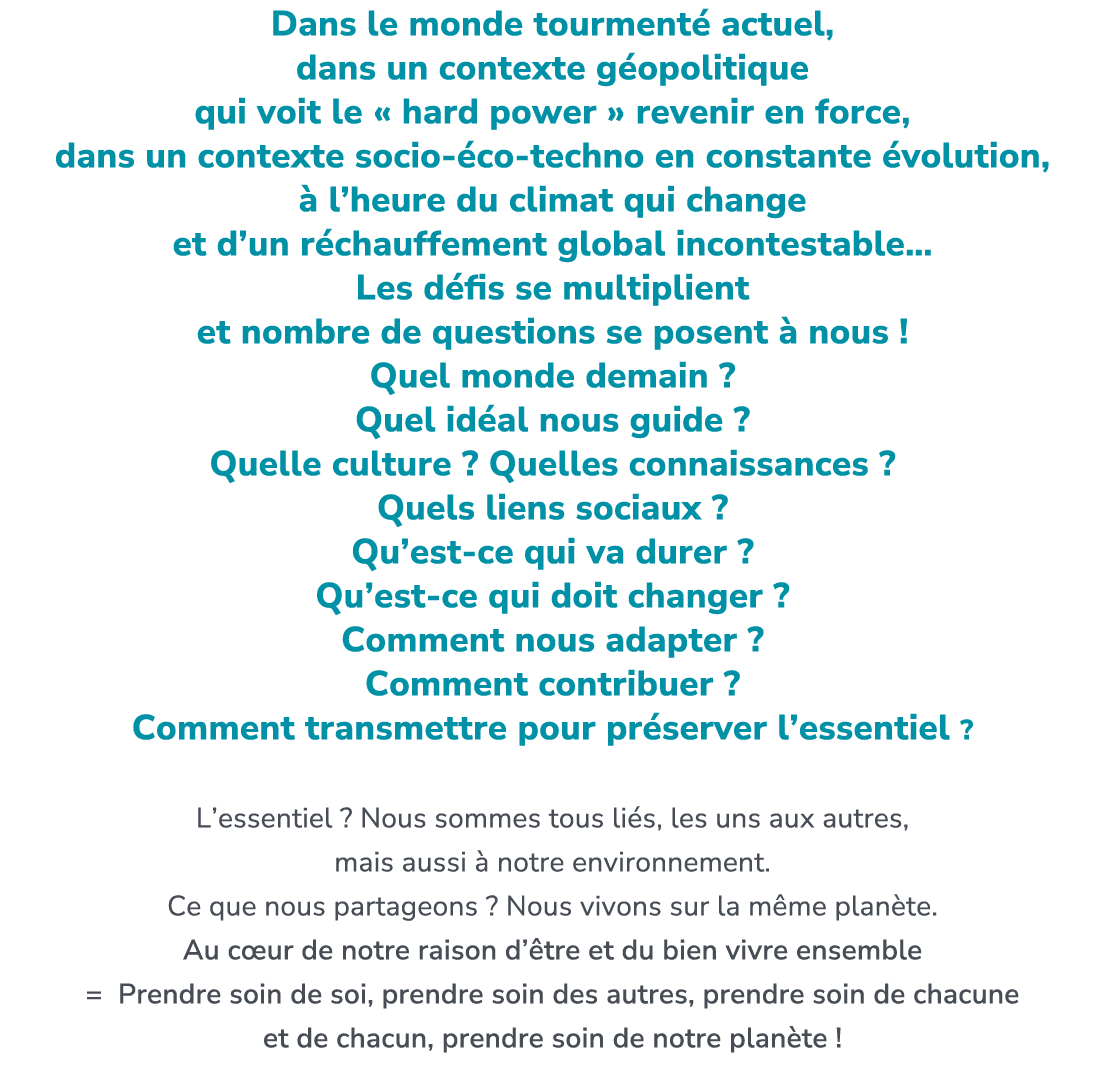 Dans le monde tourmenté actuel,
dans un contexte géopolitique
qui voit le « hard power » revenir en force,
dans un contexte socio-éco-techno en constante évolution,
à l’heure du climat qui change
et d’un réchauffement global incontestable...
Les défis se multiplient
et nombre de questions se posent à nous !
Quel monde demain ?
Quel idéal nous guide ?
Quelle culture ? Quelles connaissances ?
Quels liens sociaux ?
Qu’est-ce qui va durer ?
Qu’est-ce qui doit changer ?
Comment nous adapter ?
Comment contribuer ?
Comment transmettre pour préserver l’essentiel ?

L’essentiel ? Nous sommes tous liés, les uns aux autres,
mais aussi à notre environnement.
Ce que nous partageons ? Nous vivons sur la même planète.
Au cœur de notre raison d’être et du bien vivre ensemble
= Prendre soin de soi, prendre soin des autres, prendre soin de chacune et de chacun, prendre soin de notre planète !